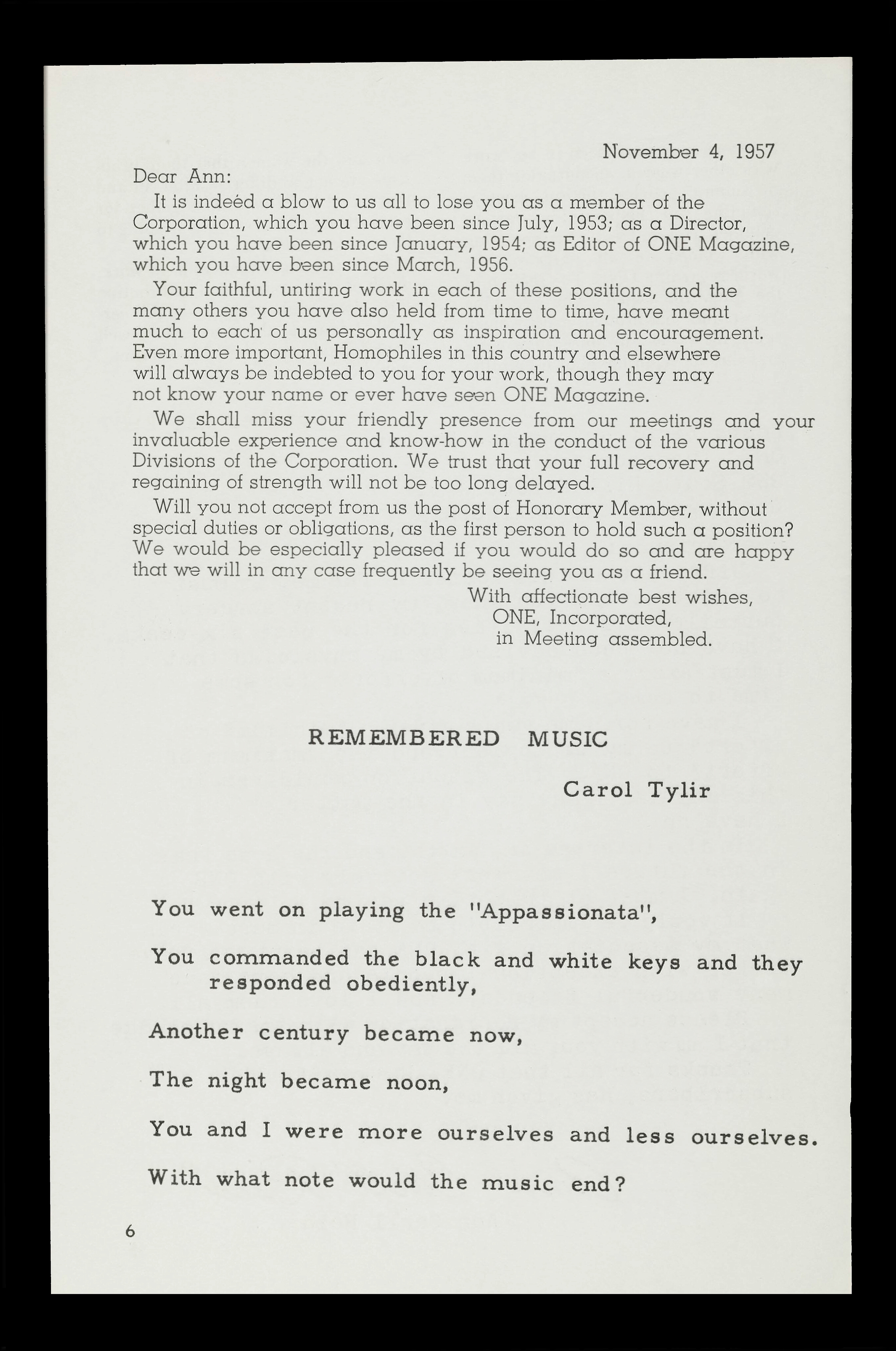 November 4, 1957

Dear Ann:

It is indeed a blow to us all to lose you as a member of the Corporation, which you have been since July, 1953; as a Director, which you have been since January, 1954; as Editor of ONE Magazine, which you have been since March, 1956.

Your faithful, untiring work in each of these positions, and the many others you have also held from time to time, have meant much to each of us personally as inspiration and encouragement. Even more important, Homophiles in this country and elsewhere will always be indebted to you for your work, though they may not know your name or ever have seen ONE Magazine.

We shall miss your friendly presence from our meetings and your invaluable experience and know-how in the conduct of the various Divisions of the Corporation. We trust that your full recovery and regaining of strength will not be too long delayed.

Will you not accept from us the post of Honorary Member, without special duties or obligations, as the first person to hold such a position? We would be especially pleased if you would do so and are happy that we will in any case frequently be seeing you as a friend.

With affectionate best wishes,
ONE, Incorporated,
in Meeting assembled.

REMEMBERED MUSIC

Carol Tylir

You went on playing the "Appassionata",

You commanded the black and white keys and they responded obediently,

Another century became now,

The night became noon,

You and I were more ourselves and less ourselves.

With what note would the music end?

6